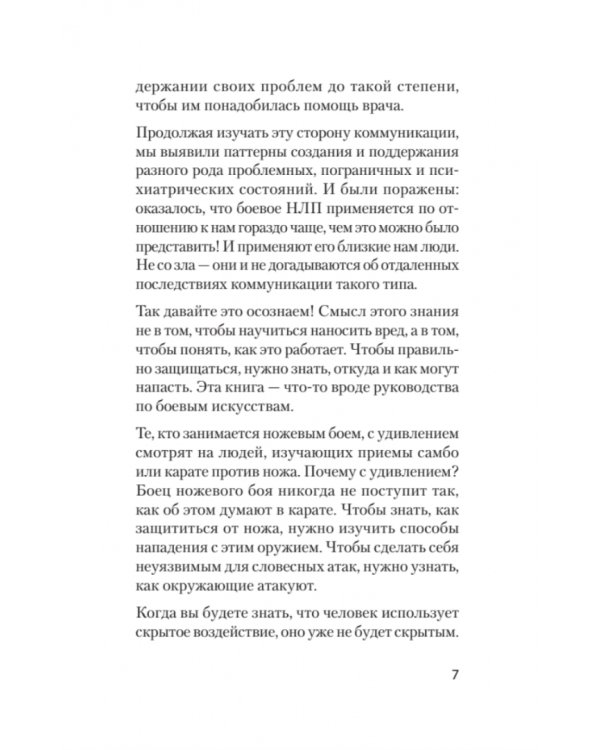 держании своих проблем до такой степени, чтобы им понадобилась помощь врача.

Продолжая изучать эту сторону коммуникации, мы выявили паттерны создания и поддержания разного рода проблемных, пограничных и психиатрических состояний. И были поражены: оказалось, что боевое НЛП применяется по отношению к нам гораздо чаще, чем это можно было представить! И применяют его близкие нам люди. Не со зла — они и не догадываются об отдаленных последствиях коммуникации такого типа.

Так давайте это осознаем! Смысл этого знания не в том, чтобы научиться наносить вред, а в том, чтобы понять, как это работает. Чтобы правильно защищаться, нужно знать, откуда и как могут напасть. Эта книга — что-то вроде руководства по боевым искусствам.

Те, кто занимается ножевым боем, с удивлением смотрят на людей, изучающих приемы самбо или карате против ножа. Почему с удивлением? Боец ножевого боя никогда не поступит так, как об этом думают в карате. Чтобы знать, как защититься от ножа, нужно изучить способы нападения с этим оружием. Чтобы сделать себя неуязвимым для словесных атак, нужно узнать, как окружающие атакуют.

Когда вы будете знать, что человек использует скрытое воздействие, оно уже не будет скрытым.

7